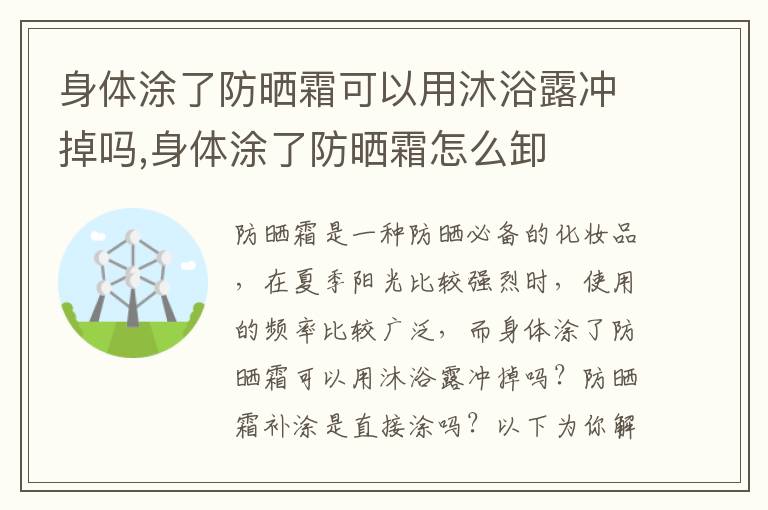 身体涂了防晒霜可以用沐浴露冲掉吗,身体涂了防晒霜怎么卸

防晒霜是一种防晒必备的化妆品，在夏季阳光比较强烈时，使用的频率比较广泛，而身体涂了防晒霜可以用沐浴露冲掉吗？防晒霜补涂是直接涂吗？以下为你解